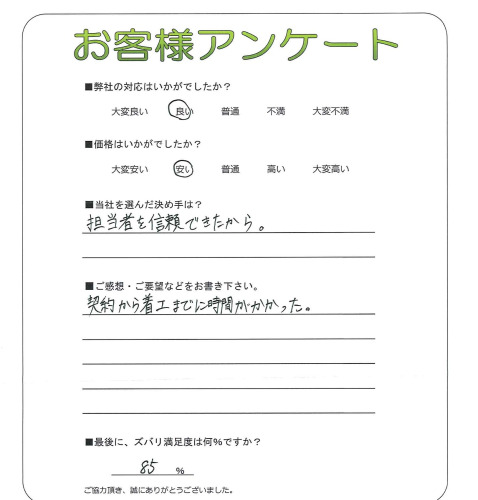 お客様アンケート

■弊社の対応はいかがでしたか？

大変良い　良い　普通　不満　大変不満

■価格はいかがでしたか？

大変安い　安い　普通　高い　大変高い

■当社を選んだ決め手は？

担当者を信頼できたから。

■ご感想・ご要望などをお書き下さい。

契約から着工までに時間がかかった。

■最後に、ズバリ満足度は何％ですか？

85 %

ご協力頂き、誠にありがとうございました。